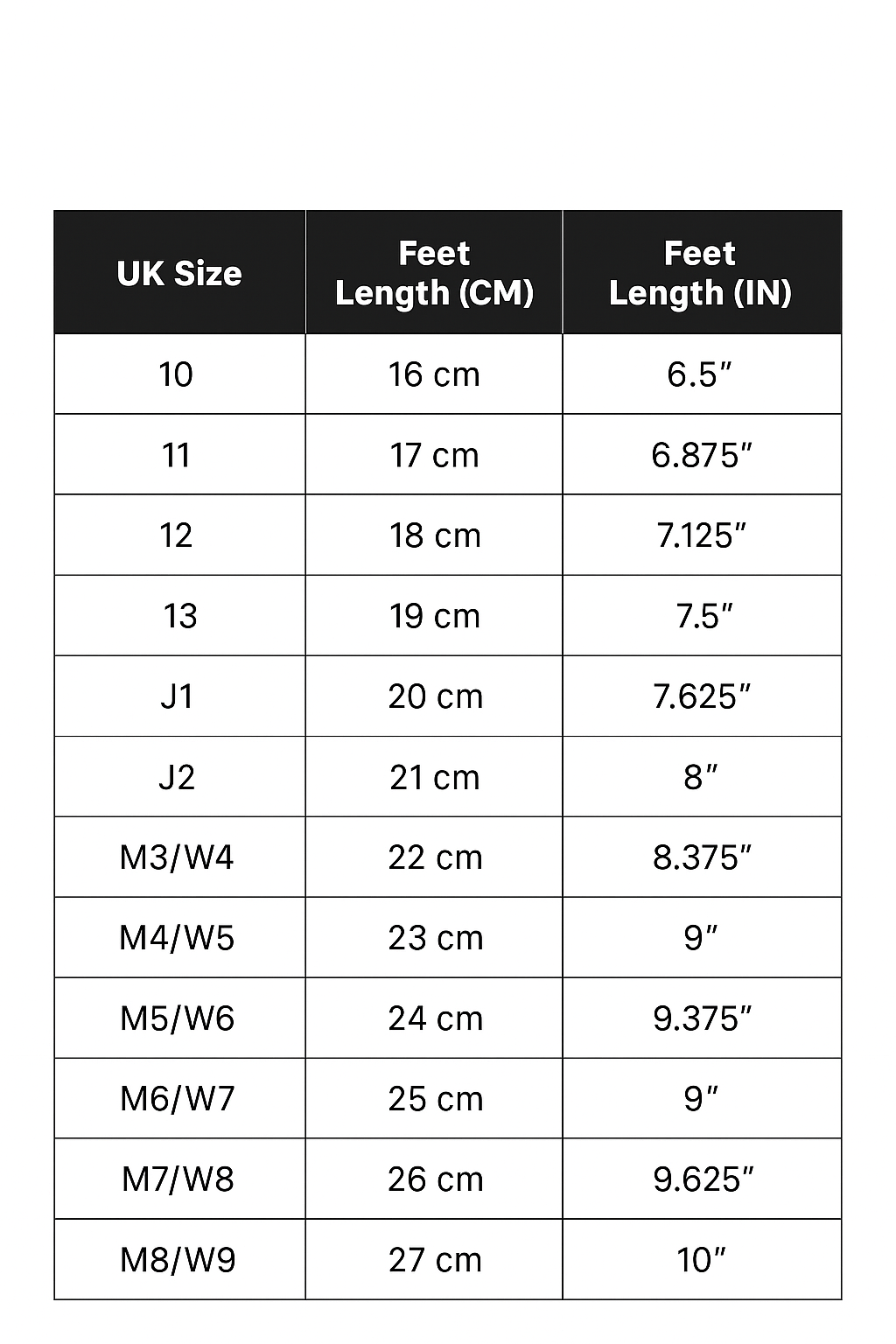 | UK Size | Feet Length (CM) | Feet Length (IN) |
|---|---|---|
| 10 | 16 cm | 6.5″ |
| 11 | 17 cm | 6.875″ |
| 12 | 18 cm | 7.125″ |
| 13 | 19 cm | 7.5″ |
| J1 | 20 cm | 7.625″ |
| J2 | 21 cm | 8″ |
| M3/W4 | 22 cm | 8.375″ |
| M4/W5 | 23 cm | 9″ |
| M5/W6 | 24 cm | 9.375″ |
| M6/W7 | 25 cm | 9″ |
| M7/W8 | 26 cm | 9.625″ |
| M8/W9 | 27 cm | 10″ |